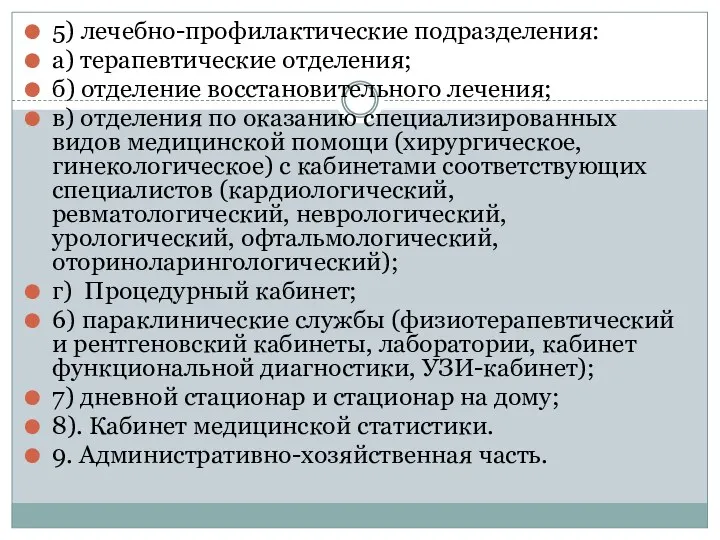 5) лечебно-профилактические подразделения:
а) терапевтические отделения;
б) отделение восстановительного лечения;
в) отделения по оказанию специализированных видов медицинской помощи (хирургическое, гинекологическое) с кабинетами соответствующих специалистов (кардиологический, ревматологический, неврологический, урологический, офтальмологический, оториноларингологический);
г)  Процедурный кабинет;
6) параклинические службы (физиотерапевтический и рентгеновский кабинеты, лаборатории, кабинет функциональной диагностики, УЗИ-кабинет);
7) дневной стационар и стационар на дому;
8). Кабинет медицинской статистики.
9. Административно-хозяйственная часть.